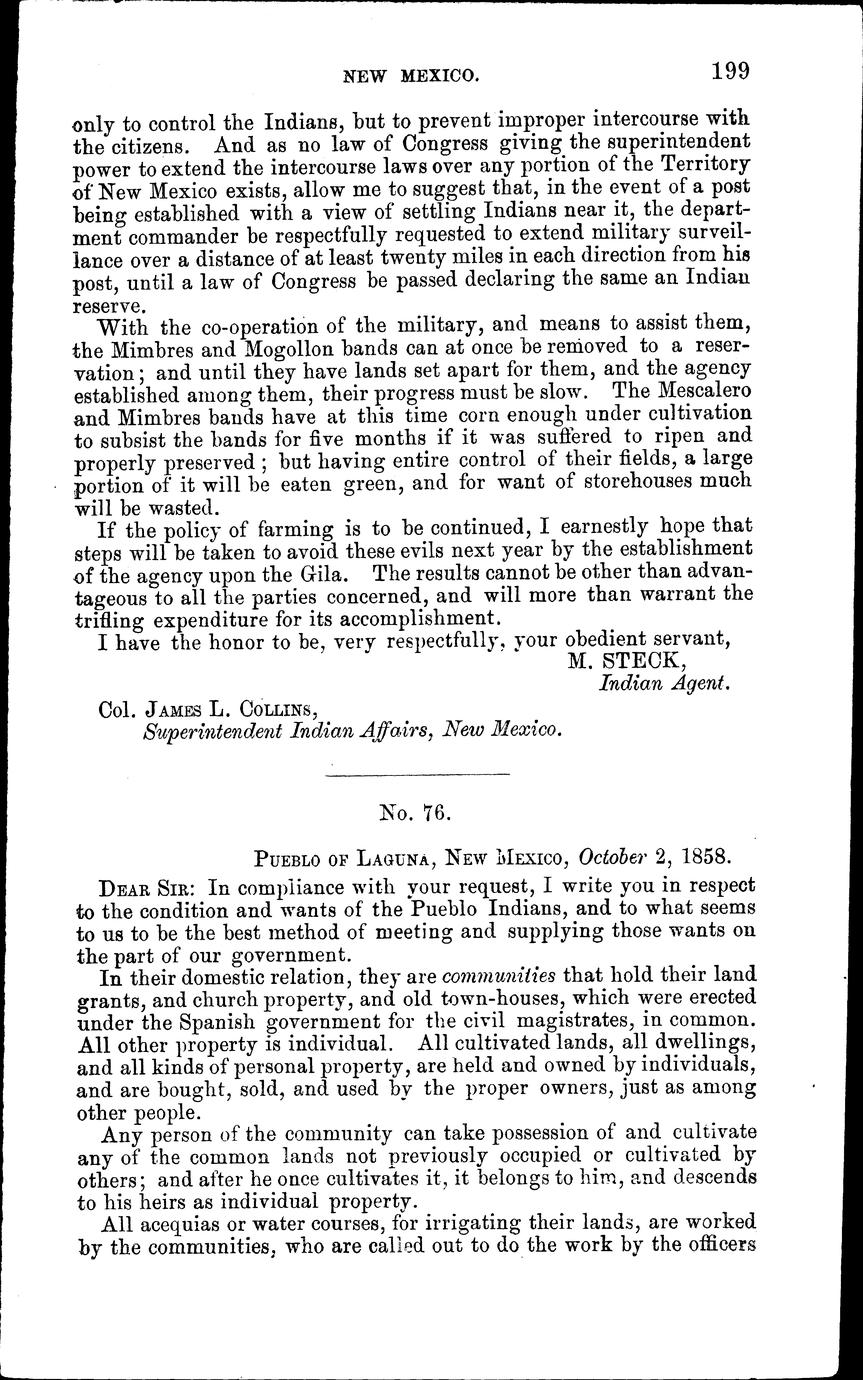 NEW MEXICO. 199

only to control the Indians, but to prevent improper intercourse with the citizens. And as no law of Congress giving the superintendent power to extend the intercourse laws over any portion of the Territory of New Mexico exists, allow me to suggest that, in the event of a post being established with a view of settling Indians near it, the department commander be respectfully requested to extend military surveillance over a distance of at least twenty miles in each direction from his post, until a law of Congress be passed declaring the same an Indian reserve.

With the co-operation of the military, and means to assist them, the Mimbres and Mogollon bands can at once be removed to a reservation; and until they have lands set apart for them, and the agency established among them, their progress must be slow. The Mescalero and Mimbres bands have at this time corn enough under cultivation to subsist the bands for five months if it was suffered to ripen and properly preserved; but having entire control of their fields, a large portion of it will be eaten green, and for want of storehouses much will be wasted.

If the policy of farming is to be continued, I earnestly hope that steps will be taken to avoid these evils next year by the establishment of the agency upon the Gila. The results cannot be other than advantageous to all the parties concerned, and will more than warrant the trifling expenditure for its accomplishment.

I have the honor to be, very respectfully, your obedient servant,
M. STECK,
Indian Agent.

Col. JAMES L. COLLINS,
Superintendent Indian Affairs, New Mexico.

No. 76.

PUEBLO OF LAGUNA, NEW MEXICO, October 2, 1858.

DEAR SIR: In compliance with your request, I write you in respect to the condition and wants of the Pueblo Indians, and to what seems to us to be the best method of meeting and supplying those wants on the part of our government.

In their domestic relation, they are communities that hold their land grants, and church property, and old town-houses, which were erected under the Spanish government for the civil magistrates, in common. All other property is individual. All cultivated lands, all dwellings, and all kinds of personal property, are held and owned by individuals, and are bought, sold, and used by the proper owners, just as among other people.

Any person of the community can take possession of and cultivate any of the common lands not previously occupied or cultivated by others; and after he once cultivates it, it belongs to him, and descends to his heirs as individual property.

All acequias or water courses, for irrigating their lands, are worked by the communities, who are called out to do the work by the officers